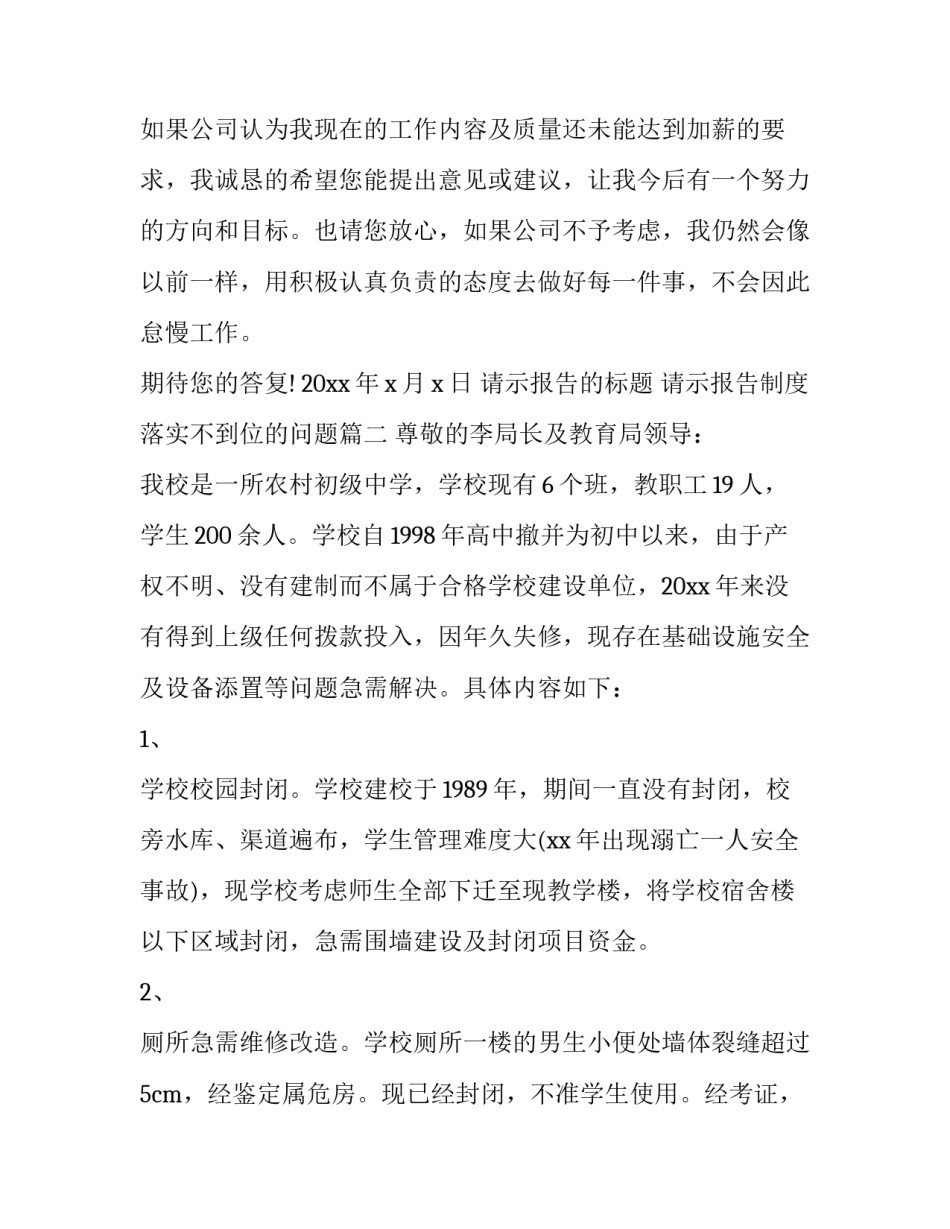 如果公司认为我现在的工作内容及质量还未能达到加薪的要求，我诚恳的希望您能提出意见或建议，让我今后有一个努力的方向和目标。也请您放心，如果公司不予考虑，我仍然会像以前一样，用积极认真负责的态度去做好每一件事，不会因此怠慢工作。

期待您的答复! 20xx 年 x 月 x 日 请示报告的标题 请示报告制度落实不到位的问题篇二 尊敬的李局长及教育局领导：

我校是一所农村初级中学，学校现有 6 个班，教职工 19 人，学生 200 余人。学校自 1998 年高中撤并为初中以来，由于产权不明、没有建制而不属于合格学校建设单位，20xx 年来没有得到上级任何拨款投入，因年久失修，现存在基础设施安全及设备添置等问题急需解决。具体内容如下：

1、

学校校园封闭。学校建校于 1989 年，期间一直没有封闭，校旁水库、渠道遍布，学生管理难度大(xx 年出现溺亡一人安全事故)，现学校考虑师生全部下迁至现教学楼，将学校宿舍楼以下区域封闭，急需围墙建设及封闭项目资金。

2、

厕所急需维修改造。学校厕所一楼的男生小便处墙体裂缝超过 5cm，经鉴定属危房。现已经封闭，不准学生使用。经考证，